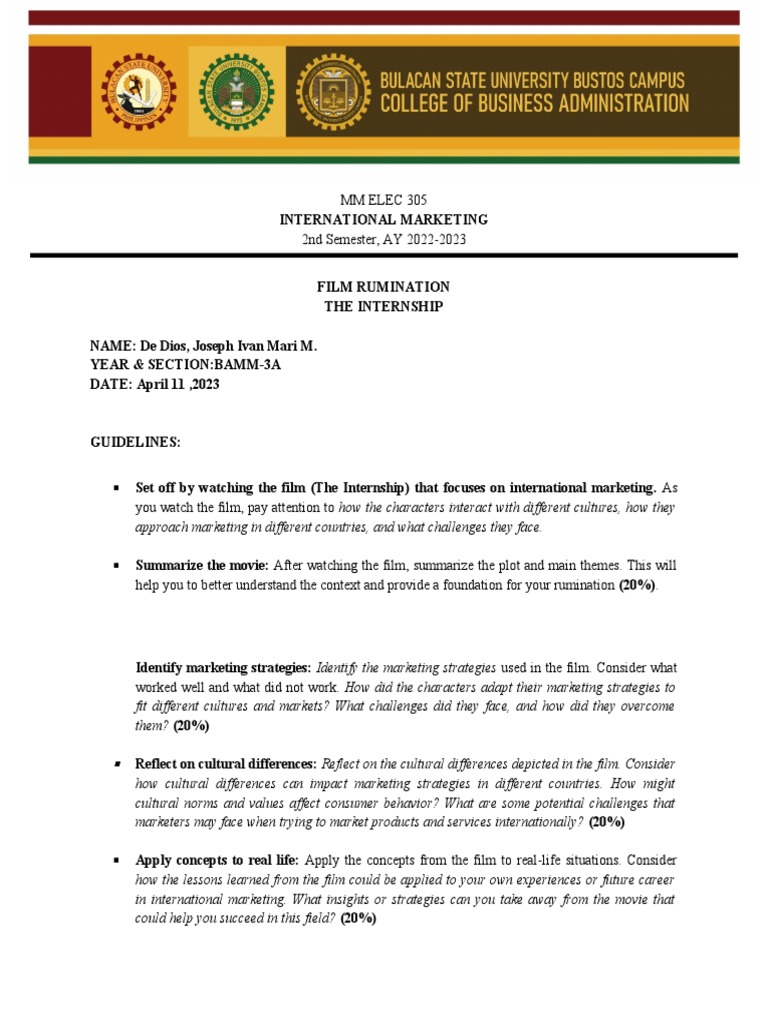 BULACAN STATE UNIVERSITY BUSTOS CAMPUS
COLLEGE OF BUSINESS ADMINISTRATION

MM ELEC 305
INTERNATIONAL MARKETING
2nd Semester, AY 2022-2023

FILM RUMINATION
THE INTERNSHIP

NAME: De Dios, Joseph Ivan Mari M.
YEAR & SECTION:BAMM-3A
DATE: April 11 ,2023

GUIDELINES:

▪ Set off by watching the film (The Internship) that focuses on international marketing. As you watch the film, pay attention to how the characters interact with different cultures, how they approach marketing in different countries, and what challenges they face.

▪ Summarize the movie: After watching the film, summarize the plot and main themes. This will help you to better understand the context and provide a foundation for your rumination (20%).

Identify marketing strategies: Identify the marketing strategies used in the film. Consider what worked well and what did not work. How did the characters adapt their marketing strategies to fit different cultures and markets? What challenges did they face, and how did they overcome them? (20%)

▪ Reflect on cultural differences: Reflect on the cultural differences depicted in the film. Consider how cultural differences can impact marketing strategies in different countries. How might cultural norms and values affect consumer behavior? What are some potential challenges that marketers may face when trying to market products and services internationally? (20%)

▪ Apply concepts to real life: Apply the concepts from the film to real-life situations. Consider how the lessons learned from the film could be applied to your own experiences or future career in international marketing. What insights or strategies can you take away from the movie that could help you succeed in this field? (20%)